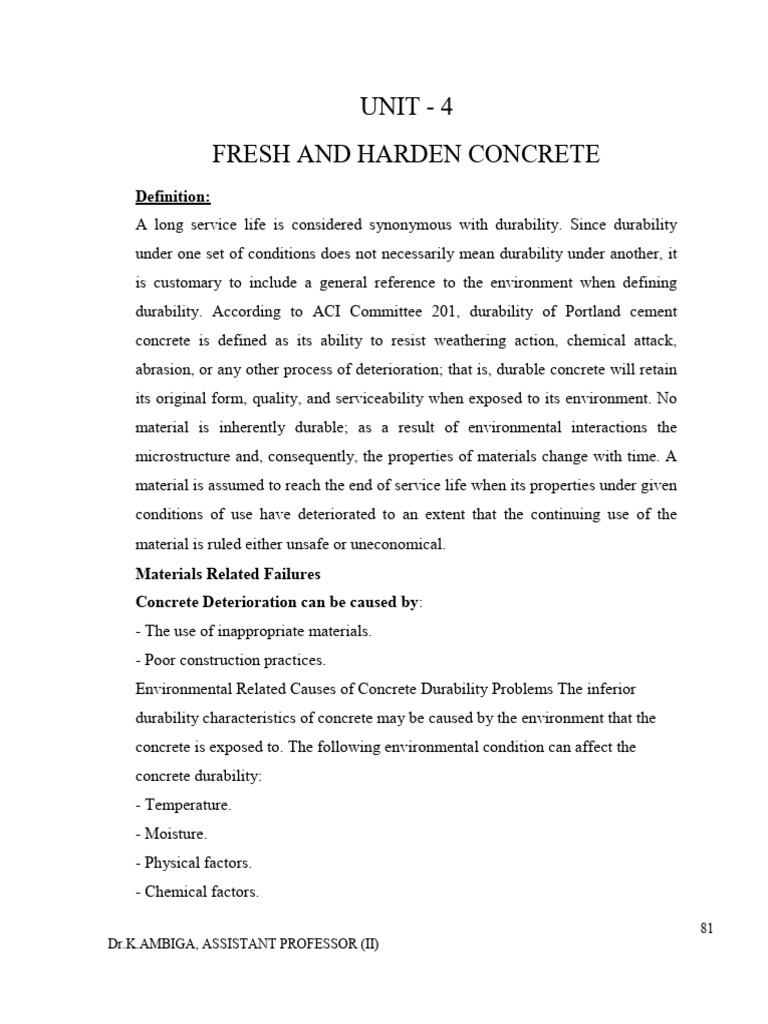 UNIT - 4

FRESH AND HARDEN CONCRETE

Definition:

A long service life is considered synonymous with durability. Since durability under one set of conditions does not necessarily mean durability under another, it is customary to include a general reference to the environment when defining durability. According to ACI Committee 201, durability of Portland cement concrete is defined as its ability to resist weathering action, chemical attack, abrasion, or any other process of deterioration; that is, durable concrete will retain its original form, quality, and serviceability when exposed to its environment. No material is inherently durable; as a result of environmental interactions the microstructure and, consequently, the properties of materials change with time. A material is assumed to reach the end of service life when its properties under given conditions of use have deteriorated to an extent that the continuing use of the material is ruled either unsafe or uneconomical.

Materials Related Failures

Concrete Deterioration can be caused by:

- The use of inappropriate materials.

- Poor construction practices.

Environmental Related Causes of Concrete Durability Problems The inferior durability characteristics of concrete may be caused by the environment that the concrete is exposed to. The following environmental condition can affect the concrete durability:

- Temperature.

- Moisture.

- Physical factors.

- Chemical factors.

81

Dr.K.AMBIGA, ASSISTANT PROFESSOR (II)